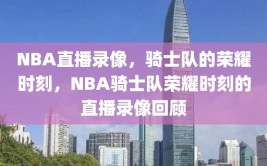 NBA直播录像，骑士队的荣耀时刻，NBA骑士队荣耀时刻的直播录像回顾